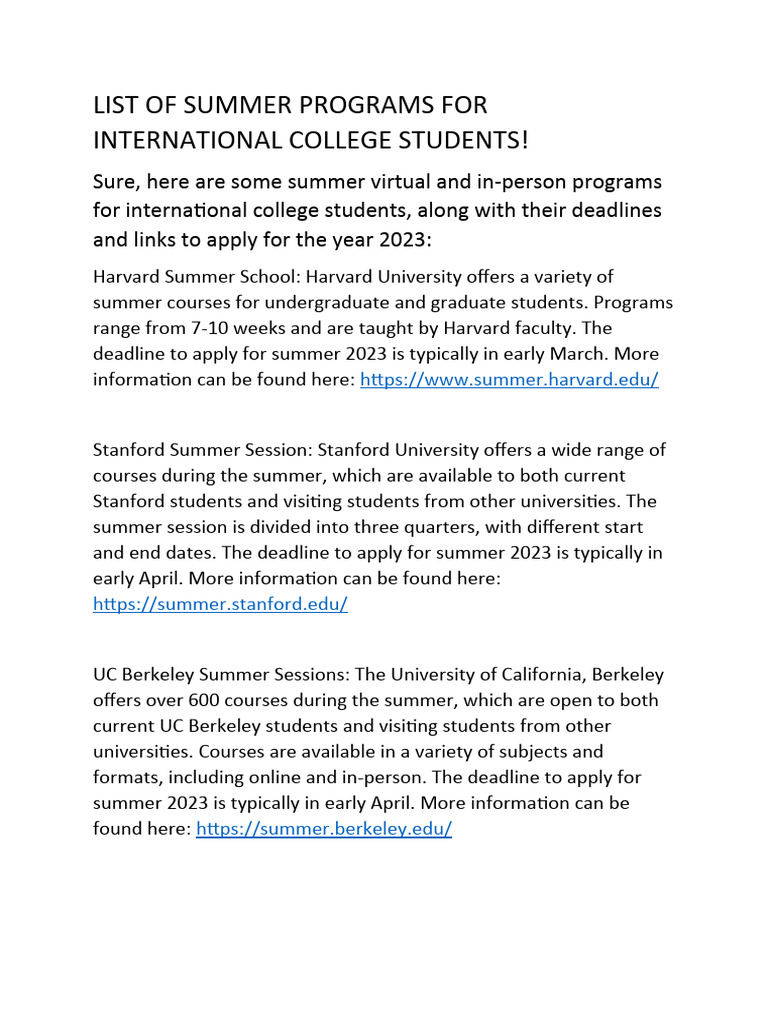 LIST OF SUMMER PROGRAMS FOR INTERNATIONAL COLLEGE STUDENTS!

Sure, here are some summer virtual and in-person programs for international college students, along with their deadlines and links to apply for the year 2023:

Harvard Summer School: Harvard University offers a variety of summer courses for undergraduate and graduate students. Programs range from 7-10 weeks and are taught by Harvard faculty. The deadline to apply for summer 2023 is typically in early March. More information can be found here: https://www.summer.harvard.edu/

Stanford Summer Session: Stanford University offers a wide range of courses during the summer, which are available to both current Stanford students and visiting students from other universities. The summer session is divided into three quarters, with different start and end dates. The deadline to apply for summer 2023 is typically in early April. More information can be found here: https://summer.stanford.edu/

UC Berkeley Summer Sessions: The University of California, Berkeley offers over 600 courses during the summer, which are open to both current UC Berkeley students and visiting students from other universities. Courses are available in a variety of subjects and formats, including online and in-person. The deadline to apply for summer 2023 is typically in early April. More information can be found here: https://summer.berkeley.edu/